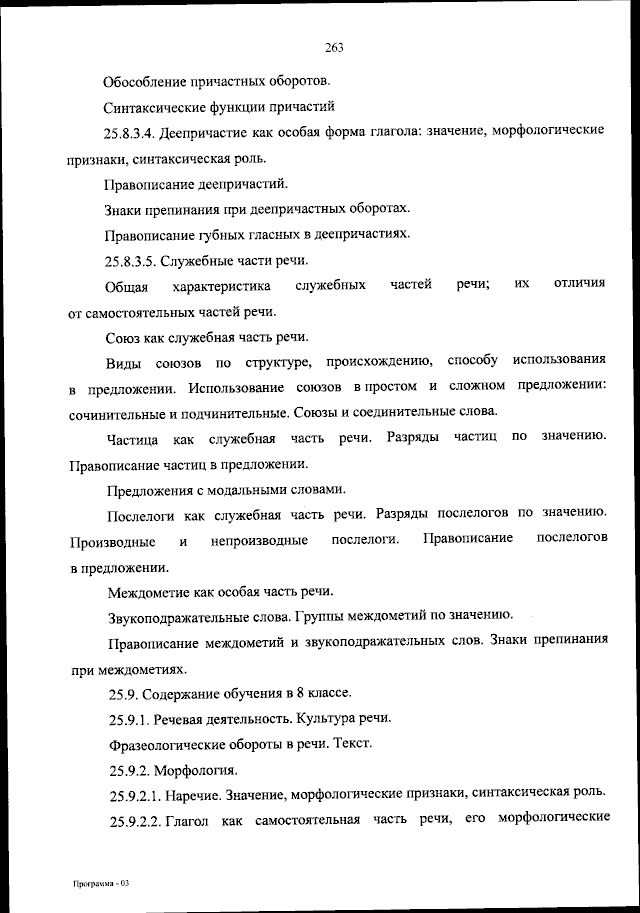 263

Обособление причастных оборотов.

Синтаксические функции причастий

25.8.3.4. Деепричастие как особая форма глагола: значение, морфологические признаки, синтаксическая роль.

Правописание деепричастий.

Знаки препинания при деепричастных оборотах.

Правописание губных гласных в деепричастиях.

25.8.3.5. Служебные части речи.

Общая характеристика служебных частей речи; их отличия от самостоятельных частей речи.

Союз как служебная часть речи.

Виды союзов по структуре, происхождению, способу использования в предложении. Использование союзов в простом и сложном предложении: сочинительные и подчинительные. Союзы и соединительные слова.

Частица как служебная часть речи. Разряды частиц по значению. Правописание частиц в предложении.

Предложения с модальными словами.

Послелоги как служебная часть речи. Разряды послелогов по значению. Производные и непроизводные послелоги. Правописание послелогов в предложении.

Междометие как особая часть речи.

Звукоподражательные слова. Группы междометий по значению.

Правописание междометий и звукоподражательных слов. Знаки препинания при междометиях.

25.9. Содержание обучения в 8 классе.

25.9.1. Речевая деятельность. Культура речи.

Фразеологические обороты в речи. Текст.

25.9.2. Морфология.

25.9.2.1. Наречие. Значение, морфологические признаки, синтаксическая роль.

25.9.2.2. Глагол как самостоятельная часть речи, его морфологические

Программа - 03